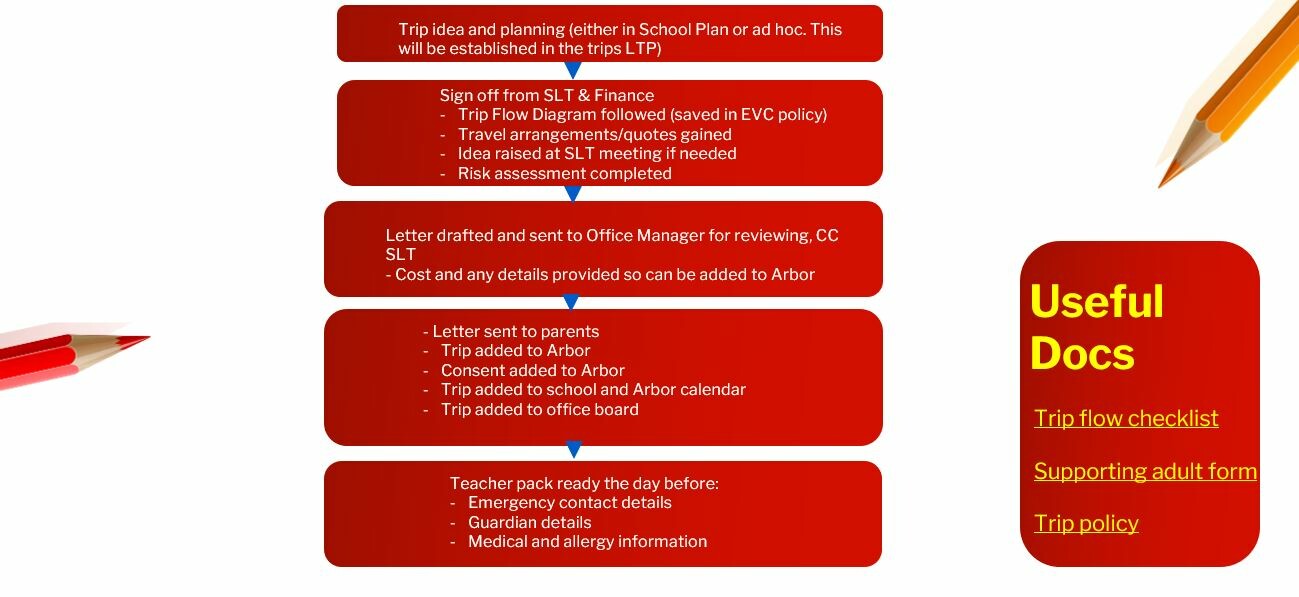 Trip idea and planning (either in School Plan or ad hoc. This will be established in the trips LTP)

Sign off from SLT & Finance
- Trip Flow Diagram followed (saved in EVC policy)
- Travel arrangements/quotes gained
- Idea raised at SLT meeting if needed
- Risk assessment completed

Letter drafted and sent to Office Manager for reviewing, CC SLT
- Cost and any details provided so can be added to Arbor

- Letter sent to parents
- Trip added to Arbor
- Consent added to Arbor
- Trip added to school and Arbor calendar
- Trip added to office board

Teacher pack ready the day before:
- Emergency contact details
- Guardian details
- Medical and allergy information

Useful Docs

Trip flow checklist

Supporting adult form

Trip policy